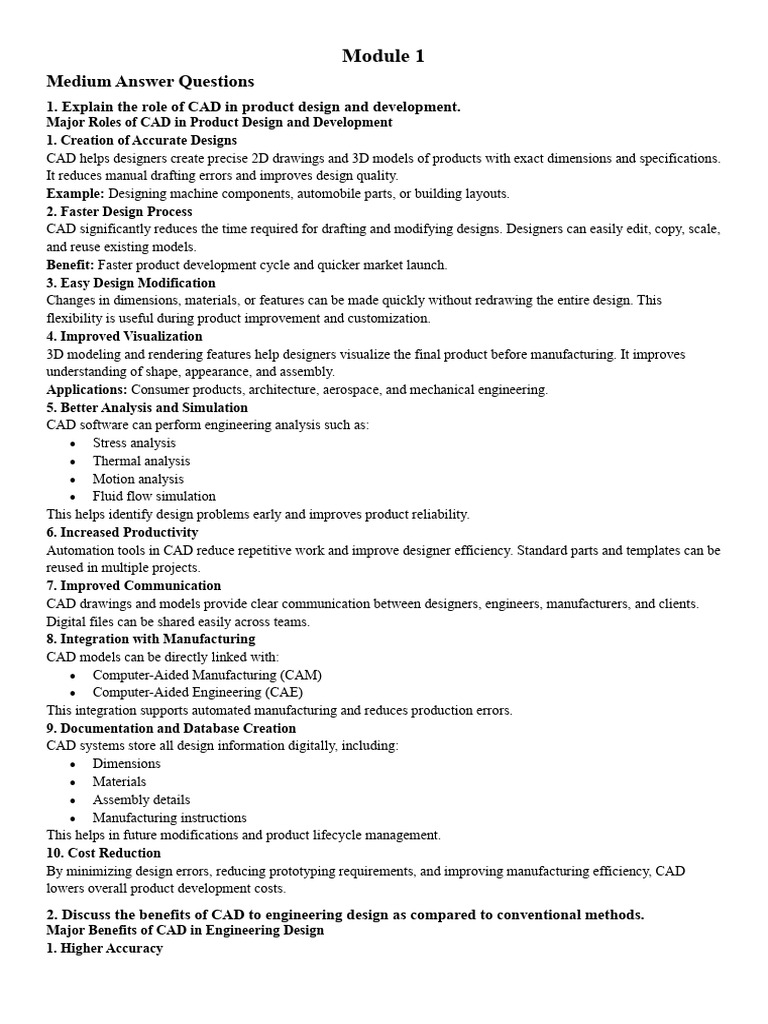 Module 1

Medium Answer Questions

1. Explain the role of CAD in product design and development.
Major Roles of CAD in Product Design and Development
1. Creation of Accurate Designs
CAD helps designers create precise 2D drawings and 3D models of products with exact dimensions and specifications. It reduces manual drafting errors and improves design quality.
Example: Designing machine components, automobile parts, or building layouts.
2. Faster Design Process
CAD significantly reduces the time required for drafting and modifying designs. Designers can easily edit, copy, scale, and reuse existing models.
Benefit: Faster product development cycle and quicker market launch.
3. Easy Design Modification
Changes in dimensions, materials, or features can be made quickly without redrawing the entire design. This flexibility is useful during product improvement and customization.
4. Improved Visualization
3D modeling and rendering features help designers visualize the final product before manufacturing. It improves understanding of shape, appearance, and assembly.
Applications: Consumer products, architecture, aerospace, and mechanical engineering.
5. Better Analysis and Simulation
CAD software can perform engineering analysis such as:
• Stress analysis
• Thermal analysis
• Motion analysis
• Fluid flow simulation
This helps identify design problems early and improves product reliability.
6. Increased Productivity
Automation tools in CAD reduce repetitive work and improve designer efficiency. Standard parts and templates can be reused in multiple projects.
7. Improved Communication
CAD drawings and models provide clear communication between designers, engineers, manufacturers, and clients. Digital files can be shared easily across teams.
8. Integration with Manufacturing
CAD models can be directly linked with:
• Computer-Aided Manufacturing (CAM)
• Computer-Aided Engineering (CAE)
This integration supports automated manufacturing and reduces production errors.
9. Documentation and Database Creation
CAD systems store all design information digitally, including:
• Dimensions
• Materials
• Assembly details
• Manufacturing instructions
This helps in future modifications and product lifecycle management.
10. Cost Reduction
By minimizing design errors, reducing prototyping requirements, and improving manufacturing efficiency, CAD lowers overall product development costs.

2. Discuss the benefits of CAD to engineering design as compared to conventional methods.
Major Benefits of CAD in Engineering Design
1. Higher Accuracy